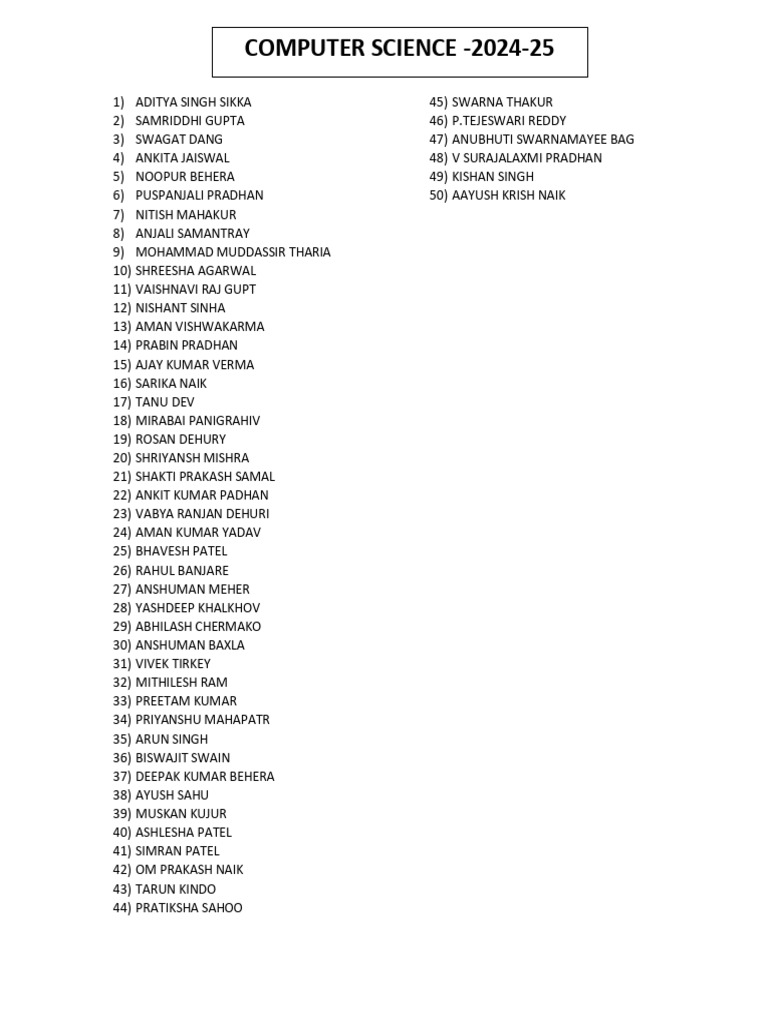 COMPUTER SCIENCE -2024-25

1) ADITYA SINGH SIKKA
2) SAMRIDDHI GUPTA
3) SWAGAT DANG
4) ANKITA JAISWAL
5) NOOPUR BEHERA
6) PUSPANJALI PRADHAN
7) NITISH MAHAKUR
8) ANJALI SAMANTRAY
9) MOHAMMAD MUDDASSIR THARIA
10) SHREESHA AGARWAL
11) VAISHNAVI RAJ GUPT
12) NISHANT SINHA
13) AMAN VISHWAKARMA
14) PRABIN PRADHAN
15) AJAY KUMAR VERMA
16) SARIKA NAIK
17) TANU DEV
18) MIRABAI PANIGRAHIV
19) ROSAN DEHURY
20) SHRIYANSH MISHRA
21) SHAKTI PRAKASH SAMAL
22) ANKIT KUMAR PADHAN
23) VABYA RANJAN DEHURI
24) AMAN KUMAR YADAV
25) BHAVESH PATEL
26) RAHUL BANJARE
27) ANSHUMAN MEHER
28) YASHDEEP KHALKHOV
29) ABHILASH CHERMAKO
30) ANSHUMAN BAXLA
31) VIVEK TIRKEY
32) MITHILESH RAM
33) PREETAM KUMAR
34) PRIYANSHU MAHAPATR
35) ARUN SINGH
36) BISWAJIT SWAIN
37) DEEPAK KUMAR BEHERA
38) AYUSH SAHU
39) MUSKAN KUJUR
40) ASHLESHA PATEL
41) SIMRAN PATEL
42) OM PRAKASH NAIK
43) TARUN KINDO
44) PRATIKSHA SAHOO

45) SWARNA THAKUR
46) P.TEJESWARI REDDY
47) ANUBHUTI SWARNAMAYEE BAG
48) V SURAJALAXMI PRADHAN
49) KISHAN SINGH
50) AAYUSH KRISH NAIK